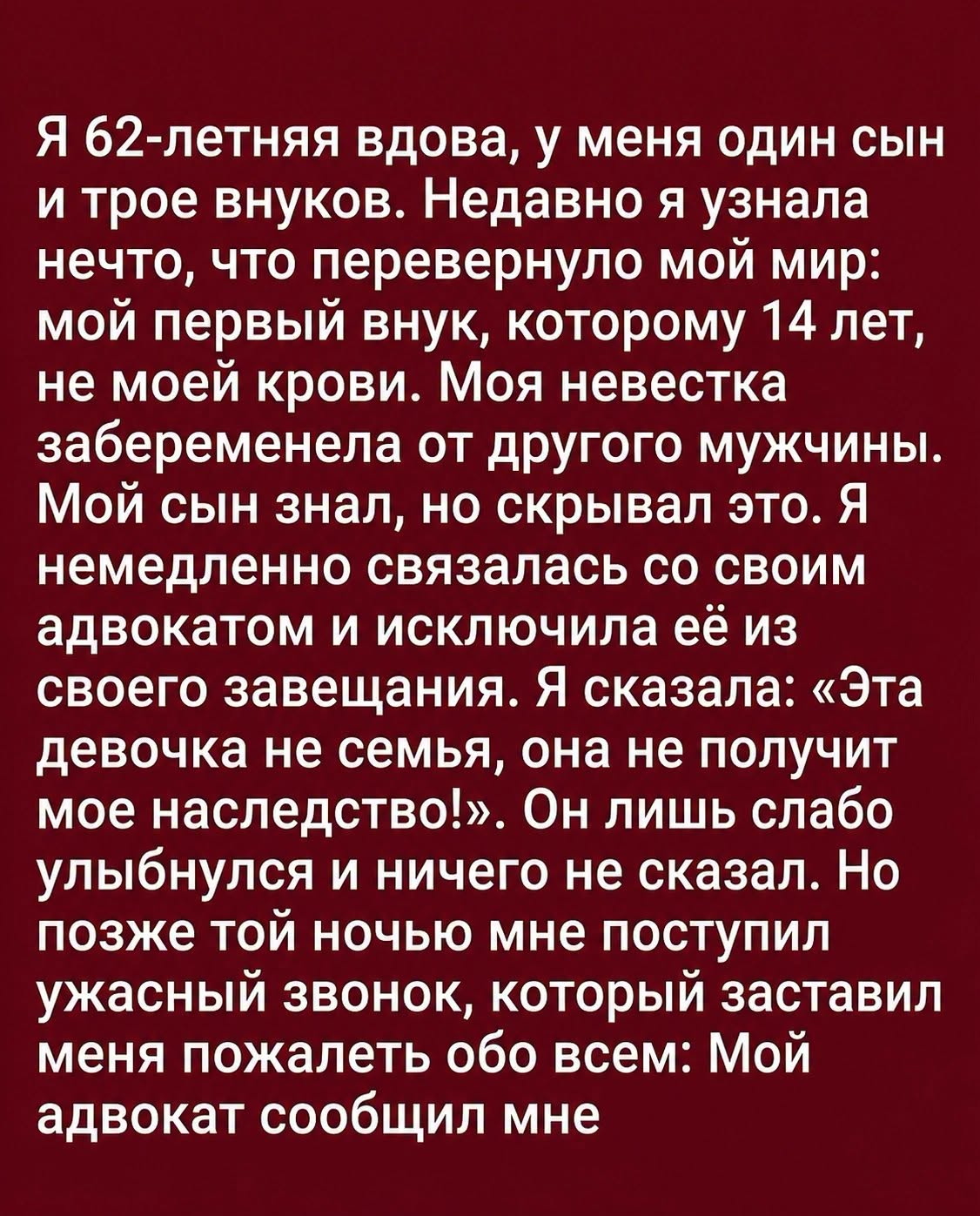 Я 62-летняя вдова, у меня один сын и трое внуков. Недавно я узнала нечто, что перевернуло мой мир: мой первый внук, которому 14 лет, не моей крови. Моя невестка забеременела от другого мужчины. Мой сын знал, но скрывал это. Я немедленно связалась со своим адвокатом и исключила её из своего завещания. Я сказала: «Эта девочка не семья, она не получит мое наследство!». Он лишь слабо улыбнулся и ничего не сказал. Но позже той ночью мне поступил ужасный звонок, который заставил меня пожалеть обо всем: Мой адвокат сообщил мне